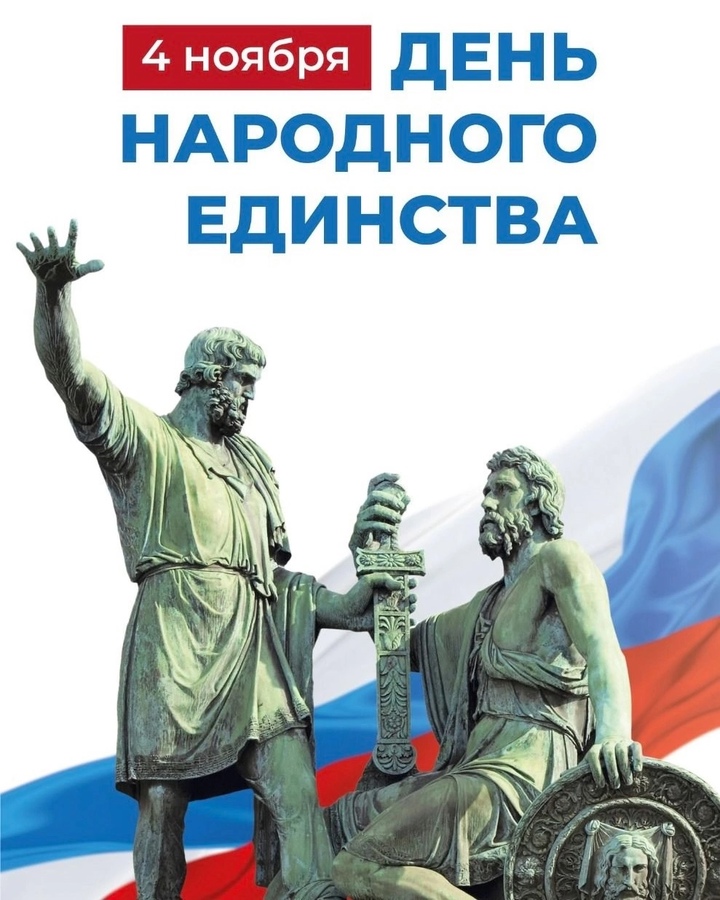 4 ноября ДЕНЬ НАРОДНОГО ЕДИНСТВА